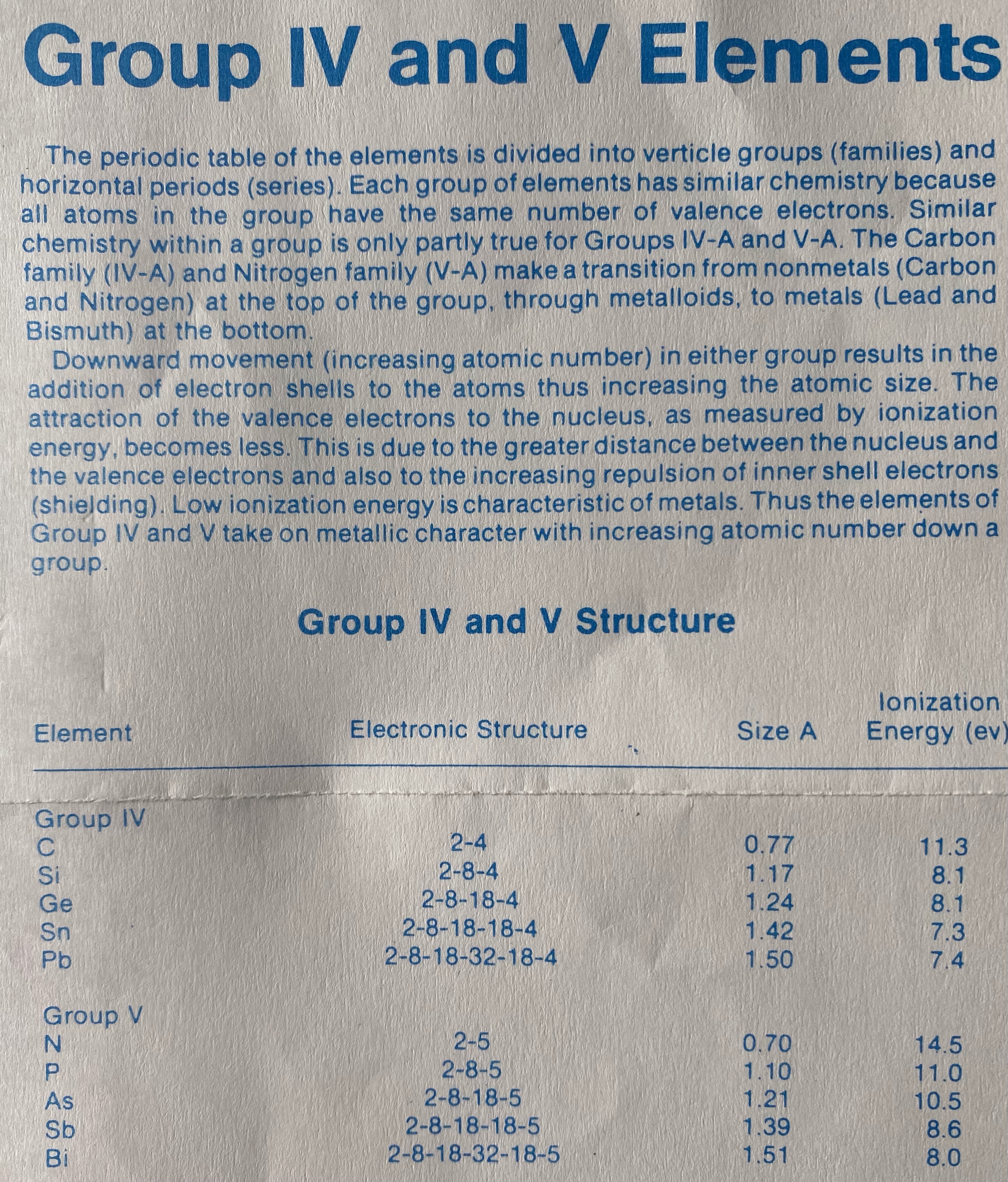 Group IV and V Elements

The periodic table of the elements is divided into verticle groups (families) and horizontal periods (series). Each group of elements has similar chemistry because all atoms in the group have the same number of valence electrons. Similar chemistry within a group is only partly true for Groups IV-A and V-A. The Carbon family (IV-A) and Nitrogen family (V-A) make a transition from nonmetals (Carbon and Nitrogen) at the top of the group, through metalloids, to metals (Lead and Bismuth) at the bottom.

Downward movement (increasing atomic number) in either group results in the addition of electron shells to the atoms thus increasing the atomic size. The attraction of the valence electrons to the nucleus, as measured by ionization energy, becomes less. This is due to the greater distance between the nucleus and the valence electrons and also to the increasing repulsion of inner shell electrons (shielding). Low ionization energy is characteristic of metals. Thus the elements of Group IV and V take on metallic character with increasing atomic number down a group.

Group IV and V Structure

| Element | Electronic Structure | Size A | Ionization Energy (ev) |
|---|---|---|---|
| Group IV | | | |
| C | 2-4 | 0.77 | 11.3 |
| Si | 2-8-4 | 1.17 | 8.1 |
| Ge | 2-8-18-4 | 1.24 | 8.1 |
| Sn | 2-8-18-18-4 | 1.42 | 7.3 |
| Pb | 2-8-18-32-18-4 | 1.50 | 7.4 |
| Group V | | | |
| N | 2-5 | 0.70 | 14.5 |
| P | 2-8-5 | 1.10 | 11.0 |
| As | 2-8-18-5 | 1.21 | 10.5 |
| Sb | 2-8-18-18-5 | 1.39 | 8.6 |
| Bi | 2-8-18-32-18-5 | 1.51 | 8.0 |